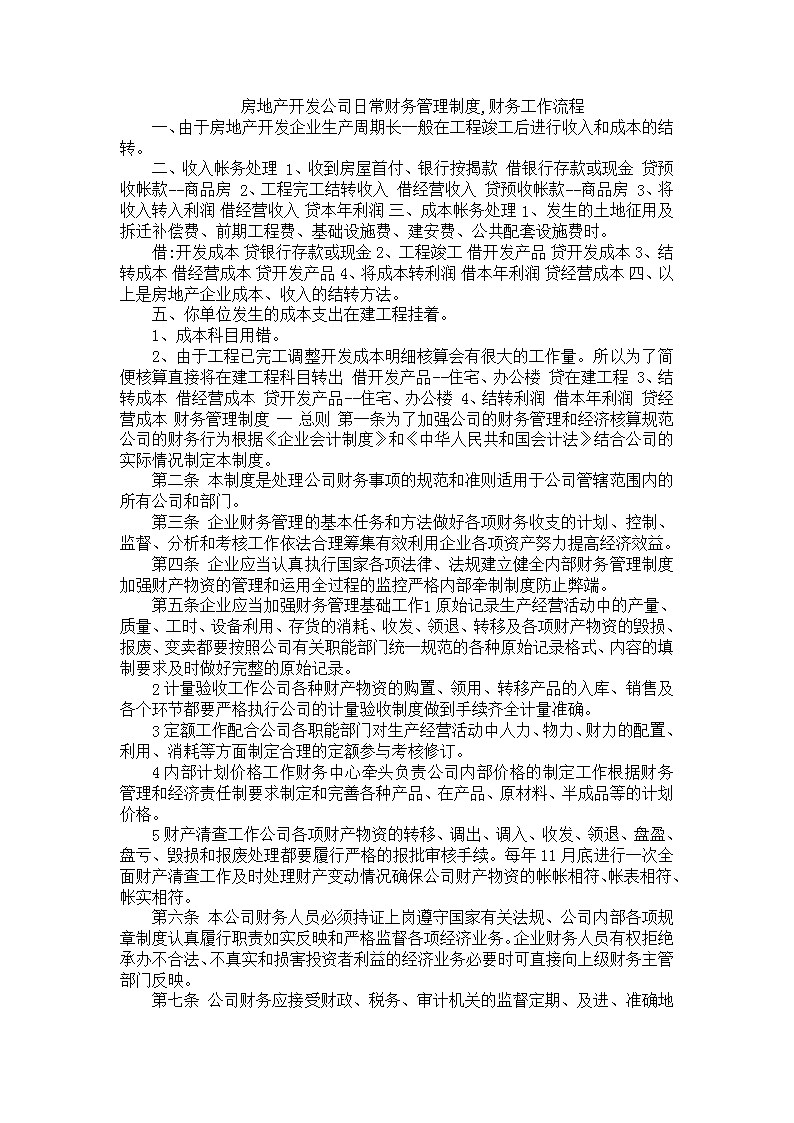 房地产开发公司日常财务管理制度,财务工作流程

一、由于房地产开发企业生产周期长一般在工程竣工后进行收入和成本的结转。

二、收入帐务处理 1、收到房屋首付、银行按揭款 借银行存款或现金 贷预收帐款--商品房 2、工程完工结转收入 借经营收入 贷预收帐款--商品房 3、将收入转入利润 借经营收入 贷本年利润 三、成本帐务处理 1、发生的土地征用及拆迁补偿费、前期工程费、基础设施费、建安费、公共配套设施费时。

借:开发成本 贷银行存款或现金 2、工程竣工 借开发产品 贷开发成本 3、结转成本 借经营成本 贷开发产品 4、将成本转利润 借本年利润 贷经营成本 四、以上是房地产企业成本、收入的结转方法。

五、你单位发生的成本支出在建工程挂着。

1、成本科目用错。

2、由于工程已完工调整开发成本明细核算会有很大的工作量。所以为了简便核算直接将在建工程科目转出 借开发产品--住宅、办公楼 贷在建工程 3、结转成本 借经营成本 贷开发产品--住宅、办公楼 4、结转利润 借本年利润 贷经营成本 财务管理制度 一 总则 第一条为了加强公司的财务管理和经济核算规范公司的财务行为根据《企业会计制度》和《中华人民共和国会计法》结合公司的实际情况制定本制度。

第二条 本制度是处理公司财务事项的规范和准则适用于公司管辖范围内的所有公司和部门。

第三条 企业财务管理的基本任务和方法做好各项财务收支的计划、控制、监督、分析和考核工作依法合理筹集有效利用企业各项资产努力提高经济效益。

第四条 企业应当认真执行国家各项法律、法规建立健全内部财务管理制度加强财产物资的管理和运用全过程的监控严格内部牵制制度防止弊端。

第五条企业应当加强财务管理基础工作1原始记录生产经营活动中的产量、质量、工时、设备利用、存货的消耗、收发、领退、转移及各项财产物资的毁损、报废、变卖都要按照公司有关职能部门统一规范的各种原始记录格式、内容的填制要求及时做好完整的原始记录。

2计量验收工作公司各种财产物资的购置、领用、转移产品的入库、销售及各个环节都要严格执行公司的计量验收制度做到手续齐全计量准确。

3定额工作配合公司各职能部门对生产经营活动中人力、物力、财力的配置、利用、消耗等方面制定合理的定额参与考核修订。

4内部计划价格工作财务中心牵头负责公司内部价格的制定工作根据财务管理和经济责任制要求制定和完善各种产品、在产品、原材料、半成品等的计划价格。

5财产清查工作公司各项财产物资的转移、调出、调入、收发、领退、盘盈、盘亏、毁损和报废处理都要履行严格的报批审核手续。每年11月底进行一次全面财产清查工作及时处理财产变动情况确保公司财产物资的帐帐相符、帐表相符、帐实相符。

第六条 本公司财务人员必须持证上岗遵守国家有关法规、公司内部各项规章制度认真履行职责如实反映和严格监督各项经济业务。企业财务人员有权拒绝承办不合法、不真实和损害投资者利益的经济业务必要时可直接向上级财务主管部门反映。

第七条 公司财务应接受财政、税务、审计机关的监督定期、及进、准确地